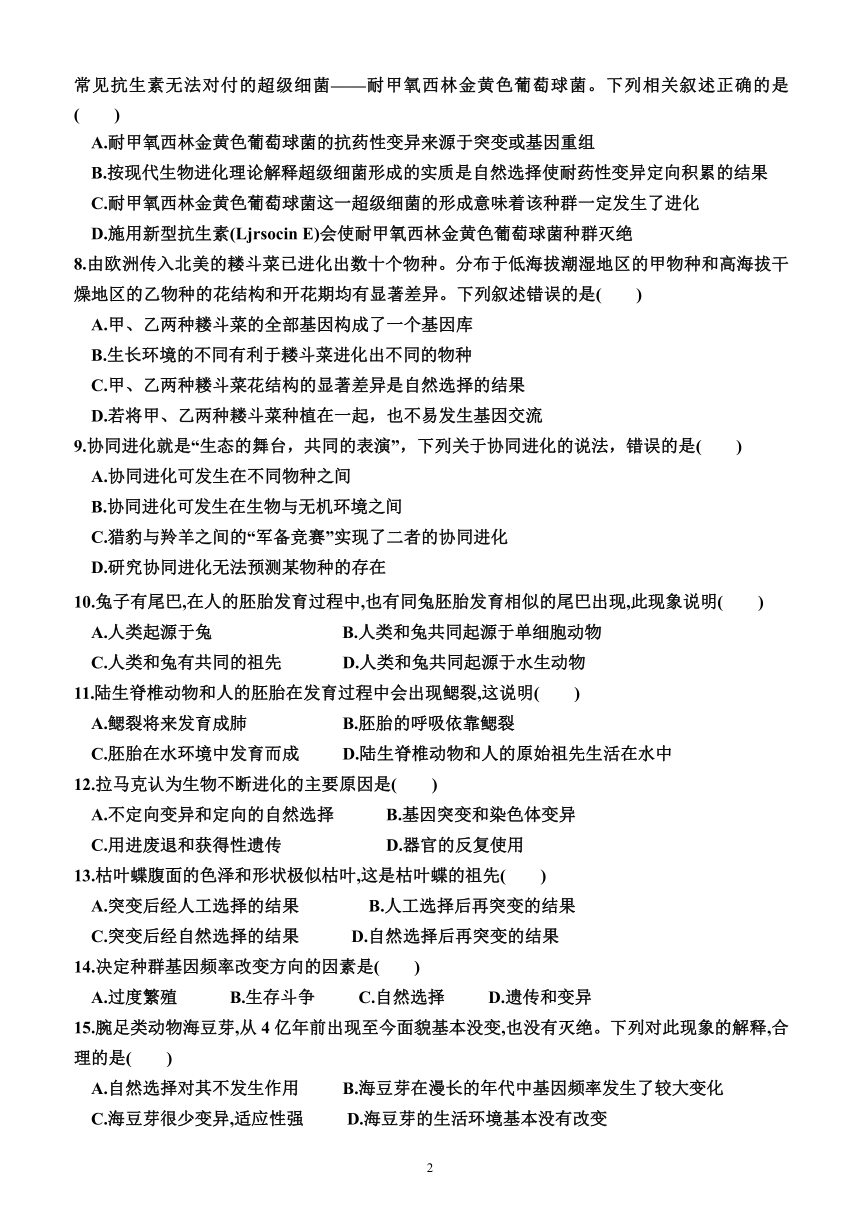 常见抗生素无法对付的超级细菌——耐甲氧西林金黄色葡萄球菌。下列相关叙述正确的是(　　)

A.耐甲氧西林金黄色葡萄球菌的抗药性变异来源于突变或基因重组
B.按现代生物进化理论解释超级细菌形成的实质是自然选择使耐药性变异定向积累的结果
C.耐甲氧西林金黄色葡萄球菌这一超级细菌的形成意味着该种群一定发生了进化
D.施用新型抗生素(Ljrsocin E)会使耐甲氧西林金黄色葡萄球菌种群灭绝

8.由欧洲传入北美的耧斗菜已进化出数十个物种。分布于低海拔潮湿地区的甲物种和高海拔干燥地区的乙物种的花结构和开花期均有显著差异。下列叙述错误的是(　　)
A.甲、乙两种耧斗菜的全部基因构成了一个基因库
B.生长环境的不同有利于耧斗菜进化出不同的物种
C.甲、乙两种耧斗菜花结构的显著差异是自然选择的结果
D.若将甲、乙两种耧斗菜种植在一起，也不易发生基因交流

9.协同进化就是“生态的舞台，共同的表演”，下列关于协同进化的说法，错误的是(　　)
A.协同进化可发生在不同物种之间
B.协同进化可发生在生物与无机环境之间
C.猎豹与羚羊之间的“军备竞赛”实现了二者的协同进化
D.研究协同进化无法预测某物种的存在

10.兔子有尾巴,在人的胚胎发育过程中,也有同兔胚胎发育相似的尾巴出现,此现象说明(　　)
A.人类起源于兔　　B.人类和兔共同起源于单细胞动物
C.人类和兔有共同的祖先　　D.人类和兔共同起源于水生动物

11.陆生脊椎动物和人的胚胎在发育过程中会出现鳃裂,这说明(　　)
A.鳃裂将来发育成肺　　B.胚胎的呼吸依靠鳃裂
C.胚胎在水环境中发育而成　　D.陆生脊椎动物和人的原始祖先生活在水中

12.拉马克认为生物不断进化的主要原因是(　　)
A.不定向变异和定向的自然选择　　B.基因突变和染色体变异
C.用进废退和获得性遗传　　D.器官的反复使用

13.枯叶蝶腹面的色泽和形状极似枯叶,这是枯叶蝶的祖先(　　)
A.突变后经人工选择的结果　　B.人工选择后再突变的结果
C.突变后经自然选择的结果　　D.自然选择后再突变的结果

14.决定种群基因频率改变方向的因素是(　　)
A.过度繁殖　　B.生存斗争　　C.自然选择　　D.遗传和变异

15.腕足类动物海豆芽,从 4 亿年前出现至今面貌基本没变,也没有灭绝。下列对此现象的解释,合理的是(　　)
A.自然选择对其不发生作用　　B.海豆芽在漫长的年代中基因频率发生了较大变化
C.海豆芽很少变异,适应性强　　D.海豆芽的生活环境基本没有改变

2